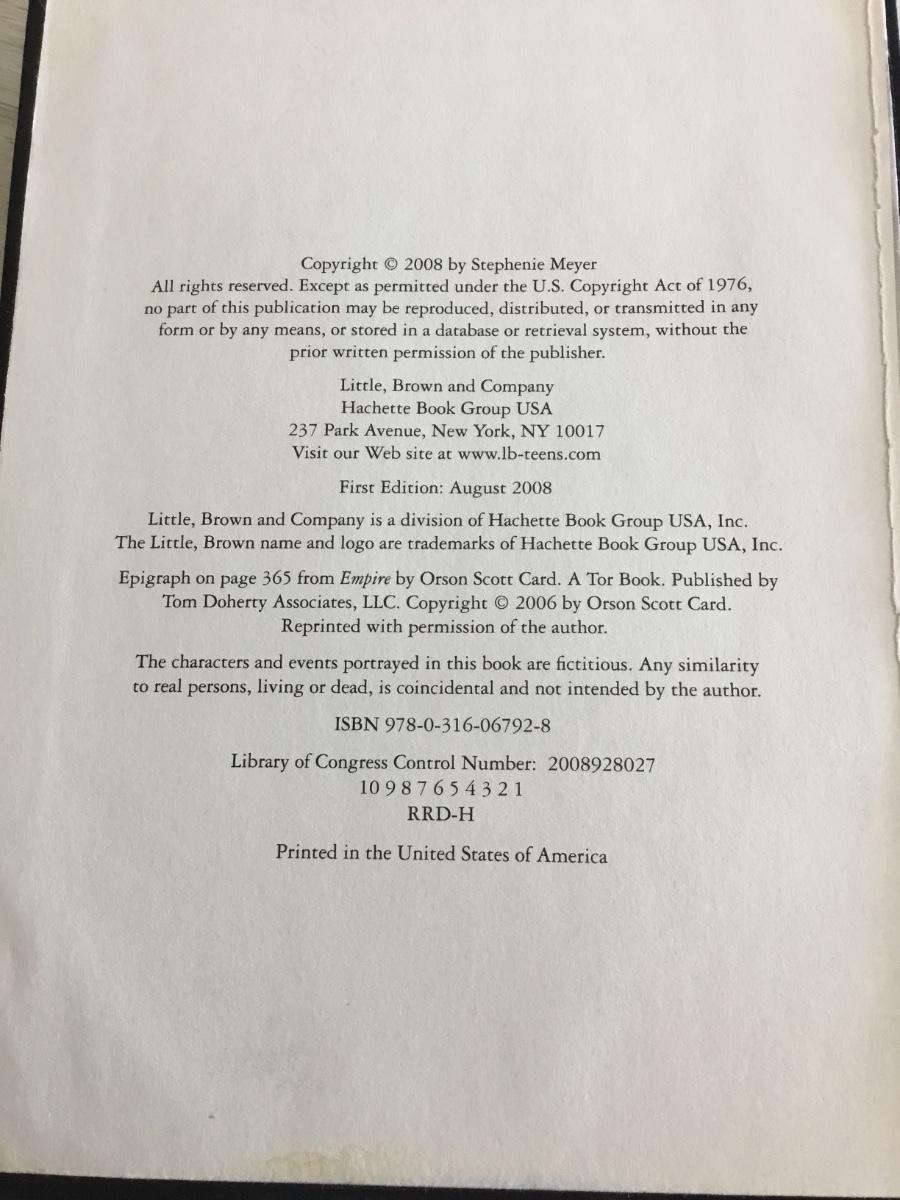 Copyright © 2008 by Stephenie Meyer
All rights reserved. Except as permitted under the U.S. Copyright Act of 1976, no part of this publication may be reproduced, distributed, or transmitted in any form or by any means, or stored in a database or retrieval system, without the prior written permission of the publisher.

Little, Brown and Company
Hachette Book Group USA
237 Park Avenue, New York, NY 10017
Visit our Web site at www.lb-teens.com

First Edition: August 2008

Little, Brown and Company is a division of Hachette Book Group USA, Inc. The Little, Brown name and logo are trademarks of Hachette Book Group USA, Inc.

Epigraph on page 365 from Empire by Orson Scott Card. A Tor Book. Published by Tom Doherty Associates, LLC. Copyright © 2006 by Orson Scott Card. Reprinted with permission of the author.

The characters and events portrayed in this book are fictitious. Any similarity to real persons, living or dead, is coincidental and not intended by the author.

ISBN 978-0-316-06792-8

Library of Congress Control Number: 2008928027
10 9 8 7 6 5 4 3 2 1
RRD-H

Printed in the United States of America